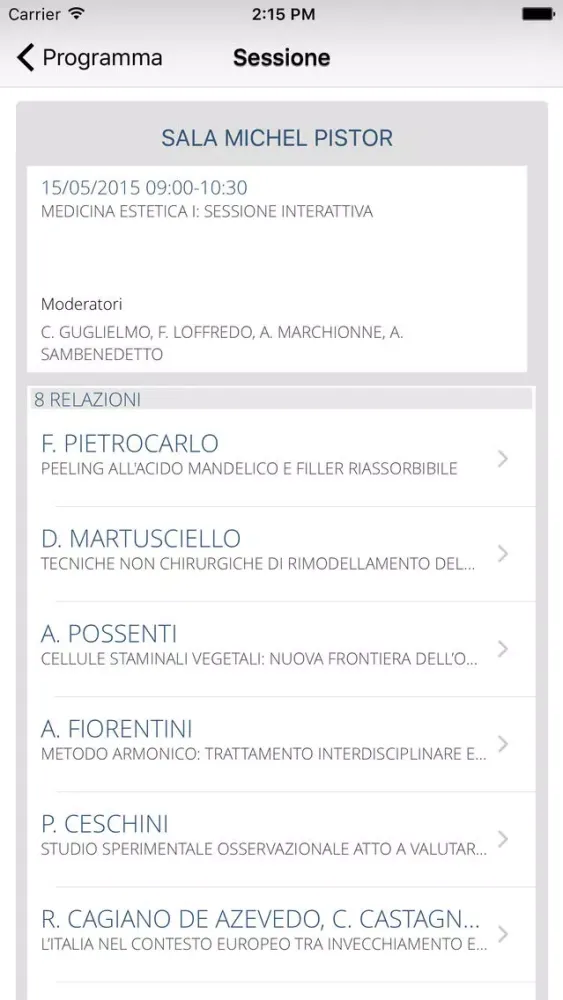 Carrier 2:15 PM

Programma Sessione

SALA MICHEL PISTOR

15/05/2015 09:00-10:30
MEDICINA ESTETICA I: SESSIONE INTERATTIVA

Moderatori
C. GUGLIELMO, F. LOFFREDO, A. MARCHIONNE, A. SAMBENEDETTO

8 RELAZIONI

F. PIETROCARLO
PEELING ALL'ACIDO MANDELICO E FILLER RIASSORBIBILE

D. MARTUSCIELLO
TECNICHE NON CHIRURGICHE DI RIMODELLAMENTO DEL...

A. POSSENTI
CELLULE STAMINALI VEGETALI: NUOVA FRONTIERA DELL'O...

A. FIORENTINI
METODO ARMONICO: TRATTAMENTO INTERDISCIPLINARE E...

P. CESCHINI
STUDIO SPERIMENTALE OSSERVAZIONALE ATTO A VALUTAR...

R. CAGIANO DE AZEVEDO, C. CASTAGN...
L'ITALIA NEL CONTESTO EUROPEO TRA INVECCHIAMENTO E...